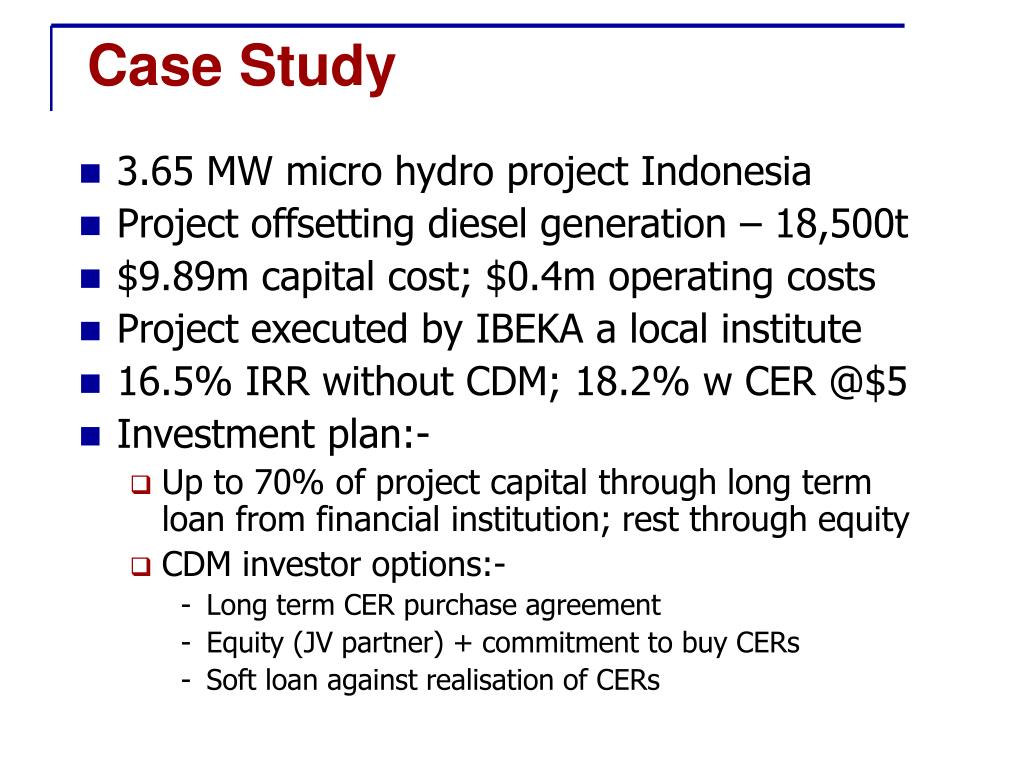 Case Study

- 3.65 MW micro hydro project Indonesia
- Project offsetting diesel generation – 18,500t
- \$9.89m capital cost; \$0.4m operating costs
- Project executed by IBEKA a local institute
- 16.5% IRR without CDM; 18.2% w CER @\$5
- Investment plan:-
  - Up to 70% of project capital through long term loan from financial institution; rest through equity
  - CDM investor options:-
    - Long term CER purchase agreement
    - Equity (JV partner) + commitment to buy CERs
    - Soft loan against realisation of CERs